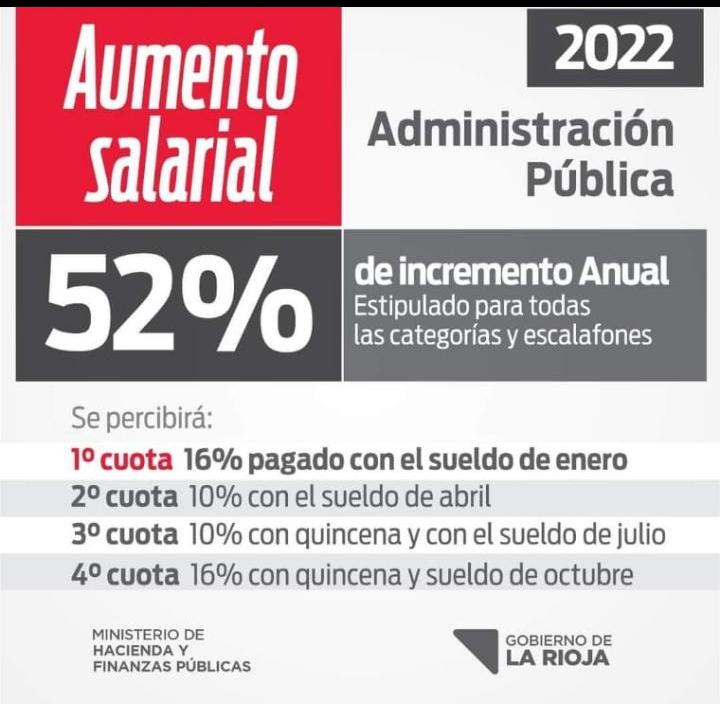 Aumento salarial

2022

Administración Pública

52%

de incremento Anual
Estipulado para todas las categorías y escalafones

Se percibirá:

1º cuota 16% pagado con el sueldo de enero
2º cuota 10% con el sueldo de abril
3º cuota 10% con quincena y con el sueldo de julio
4º cuota 16% con quincena y sueldo de octubre

MINISTERIO DE
HACIENDA Y
FINANZAS PÚBLICAS

GOBIERNO DE
LA RIOJA